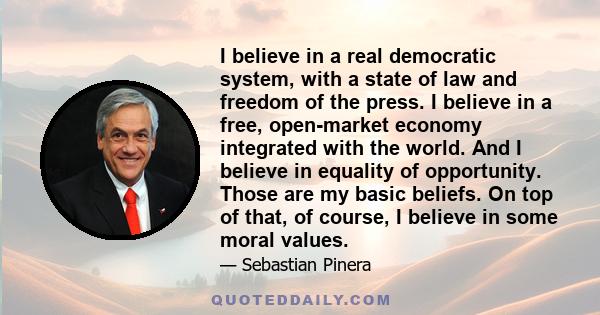 I believe in a real democratic system, with a state of law and freedom of the press. I believe in a free, open-market economy integrated with the world. And I believe in equality of opportunity. Those are my basic beliefs. On top of that, of course, I believe in some moral values.

— Sebastian Pinera

QUOTEDDAILY.COM